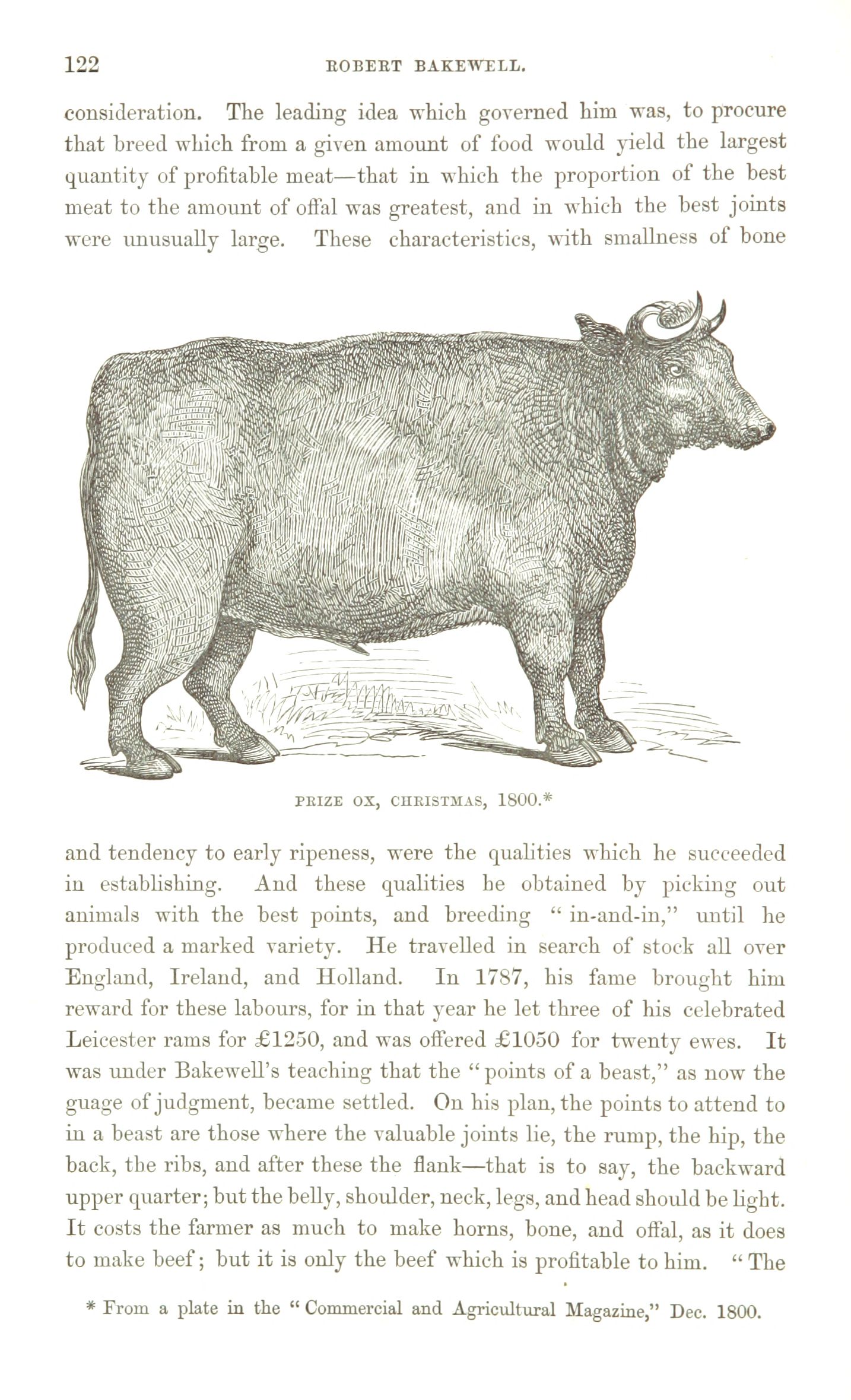 122 ROBERT BAKEWELL.

consideration. The leading idea which governed him was, to procure that breed which from a given amount of food would yield the largest quantity of profitable meat—that in which the proportion of the best meat to the amount of offal was greatest, and in which the best joints were unusually large. These characteristics, with smallness of bone

PRIZE OX, CHRISTMAS, 1800.*

and tendency to early ripeness, were the qualities which he succeeded in establishing. And these qualities he obtained by picking out animals with the best points, and breeding "in-and-in," until he produced a marked variety. He travelled in search of stock all over England, Ireland, and Holland. In 1787, his fame brought him reward for these labours, for in that year he let three of his celebrated Leicester rams for £1250, and was offered £1050 for twenty ewes. It was under Bakewell's teaching that the "points of a beast," as now the guage of judgment, became settled. On his plan, the points to attend to in a beast are those where the valuable joints lie, the rump, the hip, the back, the ribs, and after these the flank—that is to say, the backward upper quarter; but the belly, shoulder, neck, legs, and head should be light. It costs the farmer as much to make horns, bone, and offal, as it does to make beef; but it is only the beef which is profitable to him. "The

* From a plate in the "Commercial and Agricultural Magazine," Dec. 1800.